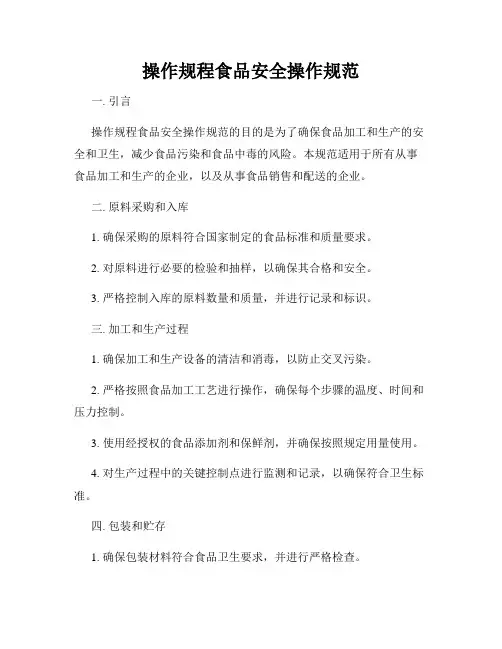 操作规程食品安全操作规范

一. 引言

操作规程食品安全操作规范的目的是为了确保食品加工和生产的安全和卫生，减少食品污染和食品中毒的风险。本规范适用于所有从事食品加工和生产的企业，以及从事食品销售和配送的企业。

二. 原料采购和入库

1. 确保采购的原料符合国家制定的食品标准和质量要求。

2. 对原料进行必要的检验和抽样，以确保其合格和安全。

3. 严格控制入库的原料数量和质量，并进行记录和标识。

三. 加工和生产过程

1. 确保加工和生产设备的清洁和消毒，以防止交叉污染。

2. 严格按照食品加工工艺进行操作，确保每个步骤的温度、时间和压力控制。

3. 使用经授权的食品添加剂和保鲜剂，并确保按照规定用量使用。

4. 对生产过程中的关键控制点进行监测和记录，以确保符合卫生标准。

四. 包装和贮存

1. 确保包装材料符合食品卫生要求，并进行严格检查。